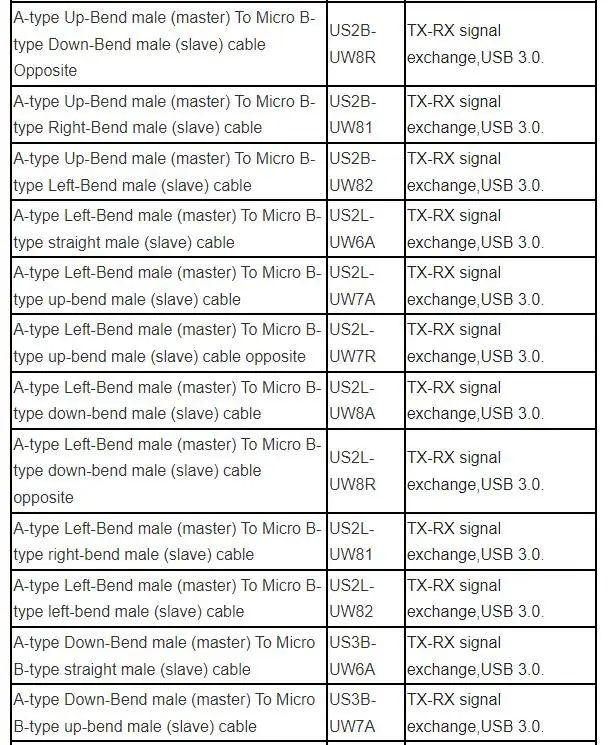 | | | |
|---|---|---|
| A-type Up-Bend male (master) To Micro B-type Down-Bend male (slave) cable Opposite | US2B-UW8R | TX-RX signal exchange,USB 3.0. |
| A-type Up-Bend male (master) To Micro B-type Right-Bend male (slave) cable | US2B-UW81 | TX-RX signal exchange,USB 3.0. |
| A-type Up-Bend male (master) To Micro B-type Left-Bend male (slave) cable | US2B-UW82 | TX-RX signal exchange,USB 3.0. |
| A-type Left-Bend male (master) To Micro B-type straight male (slave) cable | US2L-UW6A | TX-RX signal exchange,USB 3.0. |
| A-type Left-Bend male (master) To Micro B-type up-bend male (slave) cable | US2L-UW7A | TX-RX signal exchange,USB 3.0. |
| A-type Left-Bend male (master) To Micro B-type up-bend male (slave) cable opposite | US2L-UW7R | TX-RX signal exchange,USB 3.0. |
| A-type Left-Bend male (master) To Micro B-type down-bend male (slave) cable | US2L-UW8A | TX-RX signal exchange,USB 3.0. |
| A-type Left-Bend male (master) To Micro B-type down-bend male (slave) cable opposite | US2L-UW8R | TX-RX signal exchange,USB 3.0. |
| A-type Left-Bend male (master) To Micro B-type right-bend male (slave) cable | US2L-UW81 | TX-RX signal exchange,USB 3.0. |
| A-type Left-Bend male (master) To Micro B-type left-bend male (slave) cable | US2L-UW82 | TX-RX signal exchange,USB 3.0. |
| A-type Down-Bend male (master) To Micro B-type straight male (slave) cable | US3B-UW6A | TX-RX signal exchange,USB 3.0. |
| A-type Down-Bend male (master) To Micro B-type up-bend male (slave) cable | US3B-UW7A | TX-RX signal exchange,USB 3.0. |